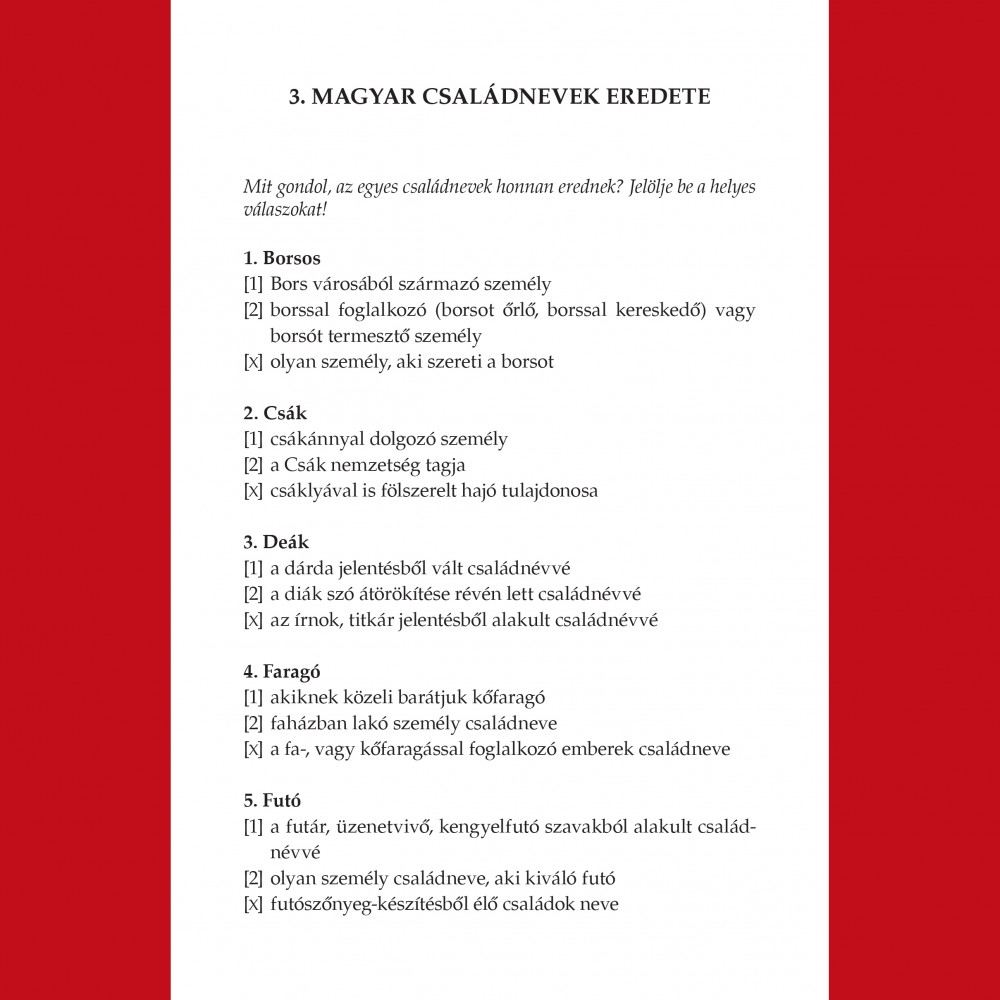 3. MAGYAR CSALÁDNEVEK EREDETE

Mit gondol, az egyes családnevek honnan erednek? Jelölje be a helyes válaszokat!

1. Borsos
[1] Bors városából származó személy
[2] borssal foglalkozó (borsot őrlő, borssal kereskedő) vagy borsót termesztő személy
[x] olyan személy, aki szereti a borsot

2. Csák
[1] csákánnyal dolgozó személy
[2] a Csák nemzetség tagja
[x] csáklyával is fölszerelt hajó tulajdonosa

3. Deák
[1] a dárda jelentésből vált családnévvé
[2] a diák szó átörökítése révén lett családnévvé
[x] az írnok, titkár jelentésből alakult családnévvé

4. Faragó
[1] akiknek közeli barátjuk kőfaragó
[2] faházban lakó személy családneve
[x] a fa-, vagy kőfaragással foglalkozó emberek családneve

5. Futó
[1] a futár, üzenetvivő, kengyelfutó szavakból alakult családnévvé
[2] olyan személy családneve, aki kiváló futó
[x] futószőnyeg-készítésből élő családok neve